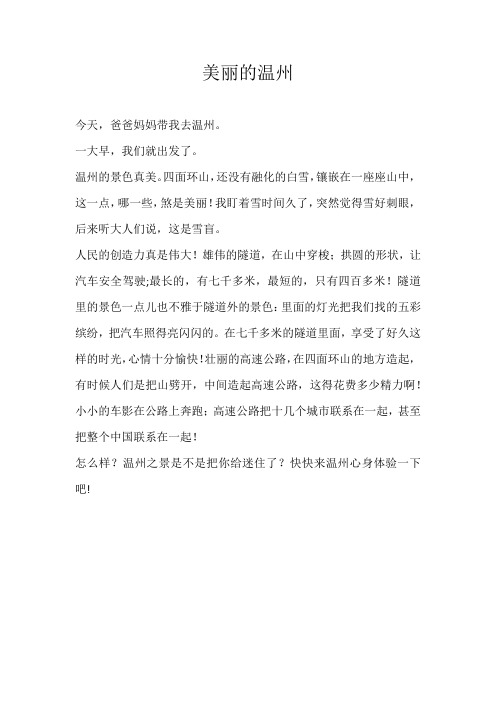 美丽的温州

今天，爸爸妈妈带我去温州。

一大早，我们就出发了。

温州的景色真美。四面环山，还没有融化的白雪，镶嵌在一座座山中，这一点，哪一些，煞是美丽！我盯着雪时间久了，突然觉得雪好刺眼，后来听大人们说，这是雪盲。

人民的创造力真是伟大！雄伟的隧道，在山中穿梭；拱圆的形状，让汽车安全驾驶;最长的，有七千多米，最短的，只有四百多米！隧道里的景色一点儿也不雅于隧道外的景色：里面的灯光把我们找的五彩缤纷，把汽车照得亮闪闪的。在七千多米的隧道里面，享受了好久这样的时光，心情十分愉快！壮丽的高速公路，在四面环山的地方造起，有时候人们是把山劈开，中间造起高速公路，这得花费多少精力啊！小小的车影在公路上奔跑；高速公路把十几个城市联系在一起，甚至把整个中国联系在一起！

怎么样？温州之景是不是把你给迷住了？快快来温州心身体验一下吧!